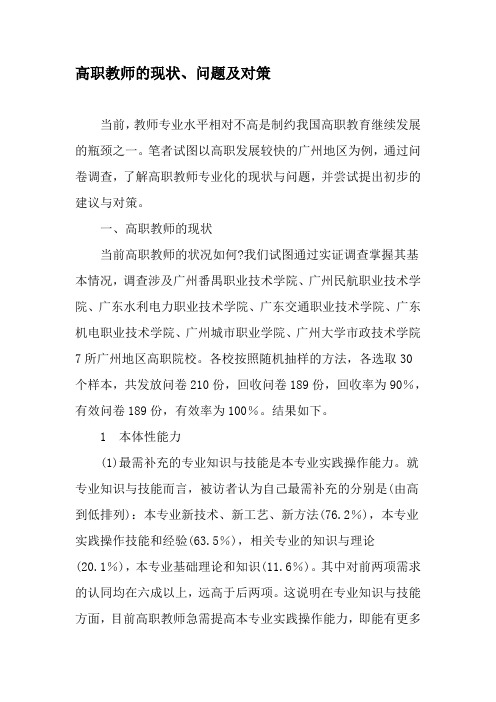 高职教师的现状、问题及对策

当前，教师专业水平相对不高是制约我国高职教育继续发展的瓶颈之一。笔者试图以高职发展较快的广州地区为例，通过问卷调查，了解高职教师专业化的现状与问题，并尝试提出初步的建议与对策。

一、高职教师的现状

当前高职教师的状况如何?我们试图通过实证调查掌握其基本情况，调查涉及广州番禺职业技术学院、广州民航职业技术学院、广东水利电力职业技术学院、广东交通职业技术学院、广东机电职业技术学院、广州城市职业学院、广州大学市政技术学院7所广州地区高职院校。各校按照随机抽样的方法，各选取30个样本，共发放问卷210份，回收问卷189份，回收率为90%，有效问卷189份，有效率为100%。结果如下。

1　本体性能力

(1)最需补充的专业知识与技能是本专业实践操作能力。就专业知识与技能而言，被访者认为自己最需补充的分别是(由高到低排列)：本专业新技术、新工艺、新方法(76.2%)，本专业实践操作技能和经验(63.5%)，相关专业的知识与理论(20.1%)，本专业基础理论和知识(11.6%)。其中对前两项需求的认同均在六成以上，远高于后两项。这说明在专业知识与技能方面，目前高职教师急需提高本专业实践操作能力，即能有更多